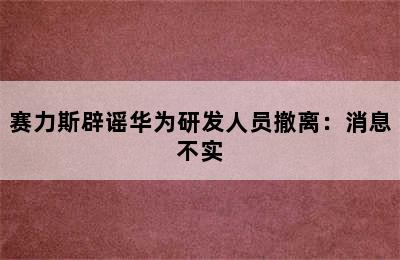 赛力斯辟谣华为研发人员撤离：消息不实